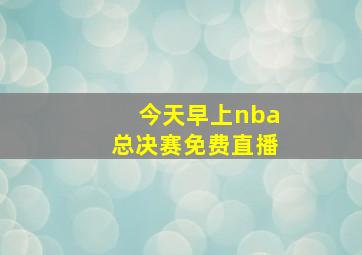 今天早上nba
总决赛免费直播